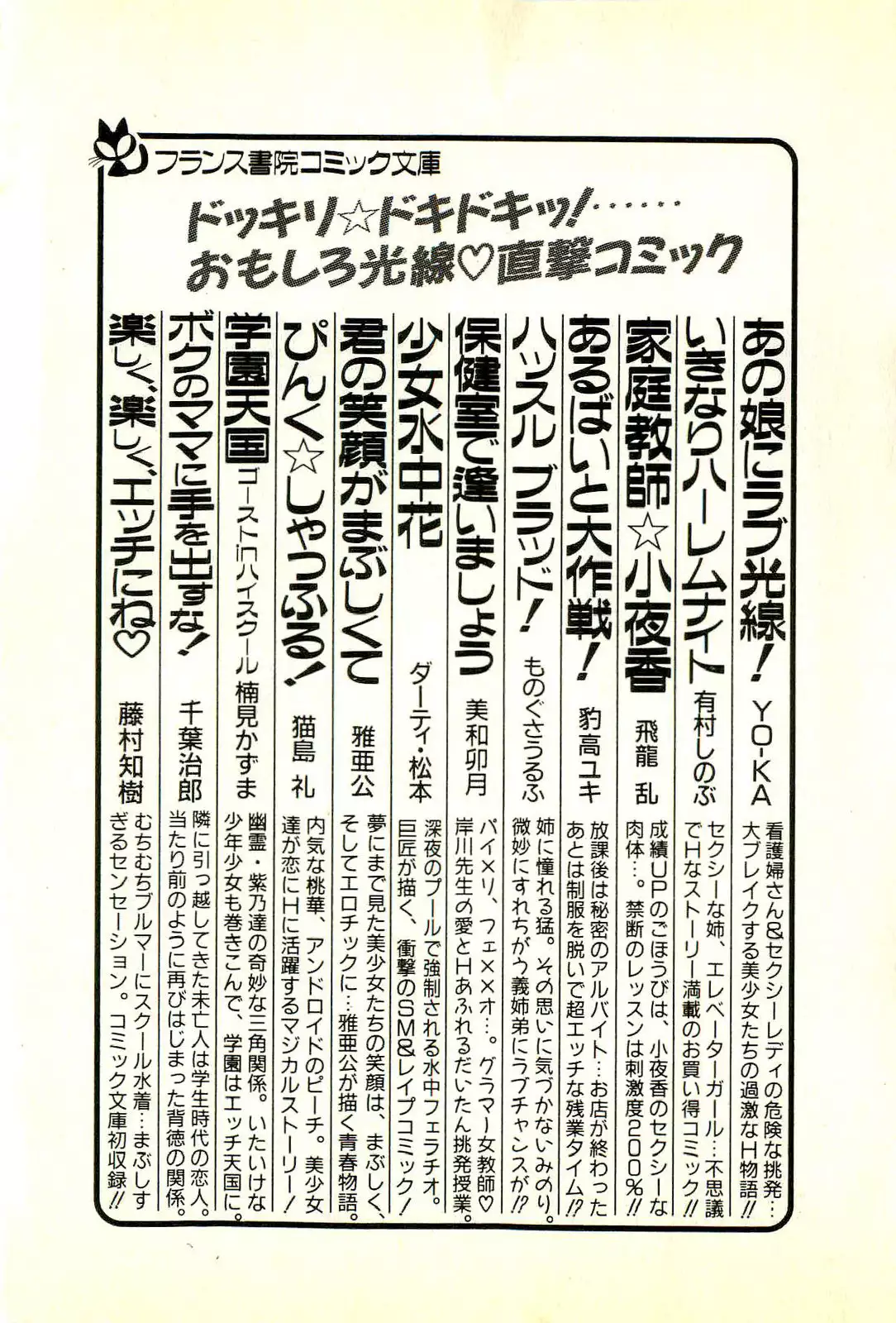 フランス書院コミック文庫

ドッキリ☆ドキドキッ!……
おもしろ光線♡直撃コミック

あの娘にラブ光線! YO-KA
看護婦さん&セクシーレディの危険な挑発…大ブレイクする美少女たちの過激なH物語!!

いきなりハーレムナイト 有村しのぶ
セクシーな姉、エレベーターガール…不思議でHなストーリー満載のお買い得コミック!!

家庭教師☆小夜香 飛龍 乱
成績UPのごほうびは、小夜香のセクシーな肉体…。禁断のレッスンは刺激度200%!!

あるばいと大作戦! 豹高ユキ
放課後は秘密のアルバイト…お店が終わったあとは制服を脱いで超エッチな残業タイム!?

ハッスル ブラッド! ものぐさうるふ
姉に憧れる猛。その思いに気づかないみのり。微妙にすれちがう義姉弟にラブチャンスが!?

保健室で逢いましょう 美和卯月
パイ×リ、フェ××オ…。グラマー女教師♡岸川先生の愛とHあふれるだいたん挑発授業。

少女水中花 ダーティ・松本
深夜のプールで強制される水中フェラチオ。巨匠が描く、衝撃のSM&レイプコミック!

君の笑顔がまぶしくて 雅亜公
夢にまで見た美少女たちの笑顔は、まぶしく、そしてエロチックに…雅亜公が描く青春物語。

ぴんく☆しゃっふる! 猫島 礼
内気な桃華、アンドロイドのピーチ。美少女達が恋にHに活躍するマジカルストーリー!

学園天国 ゴーストinハイスクール 楠見かずま
幽霊・紫乃達の奇妙な三角関係。いたいけな少年少女も巻きこんで、学園はエッチ天国に。

ボクのママに手を出すな! 千葉治郎
隣に引っ越してきた未亡人は学生時代の恋人。当たり前のように再びはじまった背徳の関係。

楽しく、楽しく、エッチにね♡ 藤村知樹
むちむちブルマーにスクール水着…まぶしすぎるセンセーション。コミック文庫初収録!!